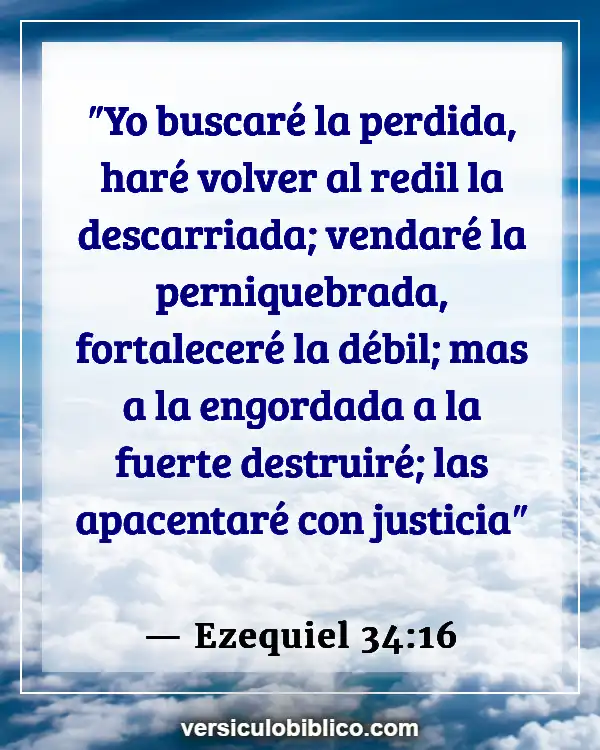 "Yo buscaré la perdida, haré volver al redil la descarriada; vendaré la perniquebrada, fortaleceré la débil; mas a la engordada a la fuerte destruiré; las apacentaré con justicia"

— Ezequiel 34:16

versiculobiblico.com